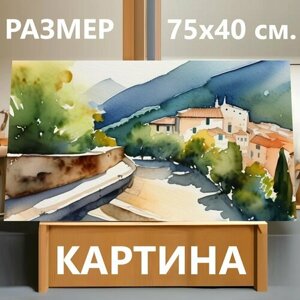 РАЗМЕР 75x40 см.

КАРТИНА